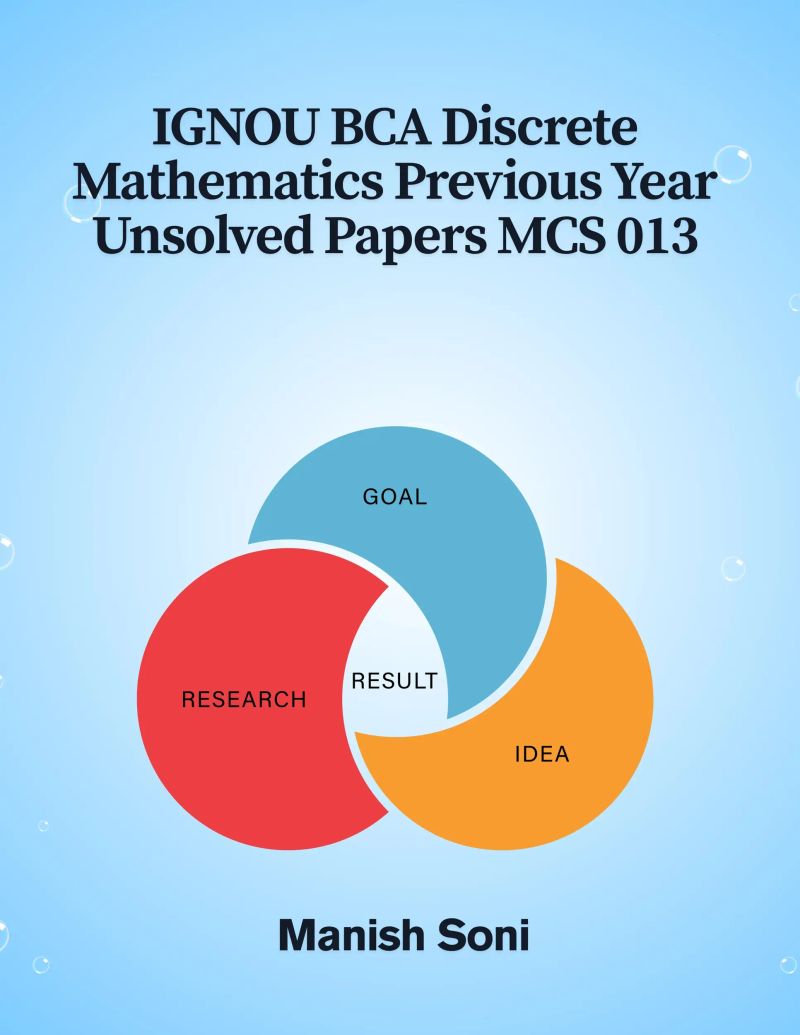 IGNOU BCA Discrete Mathematics Previous Year Unsolved Papers MCS 013

GOAL

RESEARCH

RESULT

IDEA

Manish Soni